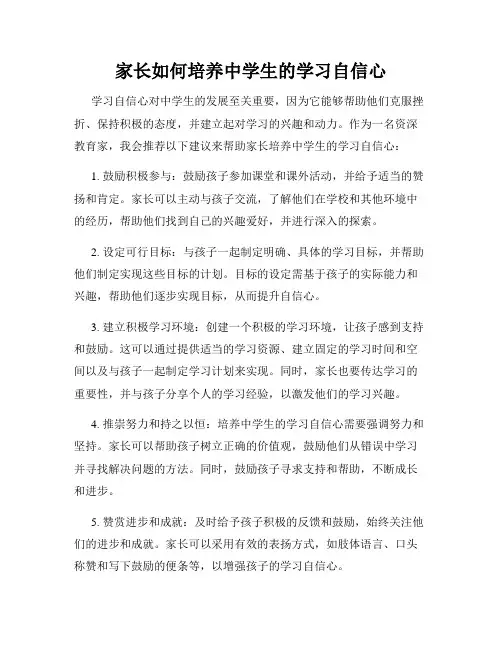 家长如何培养中学生的学习自信心

学习自信心对中学生的发展至关重要，因为它能够帮助他们克服挫折、保持积极的态度，并建立起对学习的兴趣和动力。作为一名资深教育家，我会推荐以下建议来帮助家长培养中学生的学习自信心：

1. 鼓励积极参与：鼓励孩子参加课堂和课外活动，并给予适当的赞扬和肯定。家长可以主动与孩子交流，了解他们在学校和其他环境中的经历，帮助他们找到自己的兴趣爱好，并进行深入的探索。

2. 设定可行目标：与孩子一起制定明确、具体的学习目标，并帮助他们制定实现这些目标的计划。目标的设定需基于孩子的实际能力和兴趣，帮助他们逐步实现目标，从而提升自信心。

3. 建立积极学习环境：创建一个积极的学习环境，让孩子感到支持和鼓励。这可以通过提供适当的学习资源、建立固定的学习时间和空间以及与孩子一起制定学习计划来实现。同时，家长也要传达学习的重要性，并与孩子分享个人的学习经验，以激发他们的学习兴趣。

4. 推崇努力和持之以恒：培养中学生的学习自信心需要强调努力和坚持。家长可以帮助孩子树立正确的价值观，鼓励他们从错误中学习并寻找解决问题的方法。同时，鼓励孩子寻求支持和帮助，不断成长和进步。

5. 赞赏进步和成就：及时给予孩子积极的反馈和鼓励，始终关注他们的进步和成就。家长可以采用有效的表扬方式，如肢体语言、口头称赞和写下鼓励的便条等，以增强孩子的学习自信心。